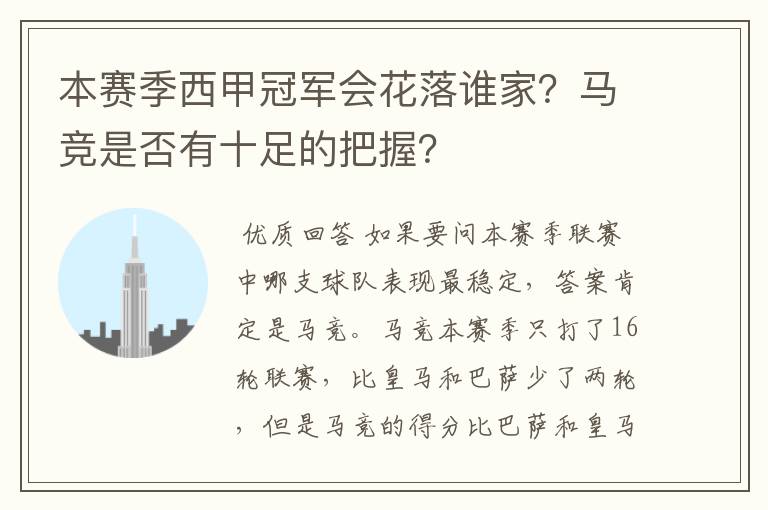 本赛季西甲冠军会花落谁家？马竞是否有十足的把握？

优质回答 如果要问本赛季联赛中哪支球队表现最稳定，答案肯定是马竞。马竞本赛季只打了16轮联赛，比皇马和巴萨少了两轮，但是马竞的得分比巴萨和皇马